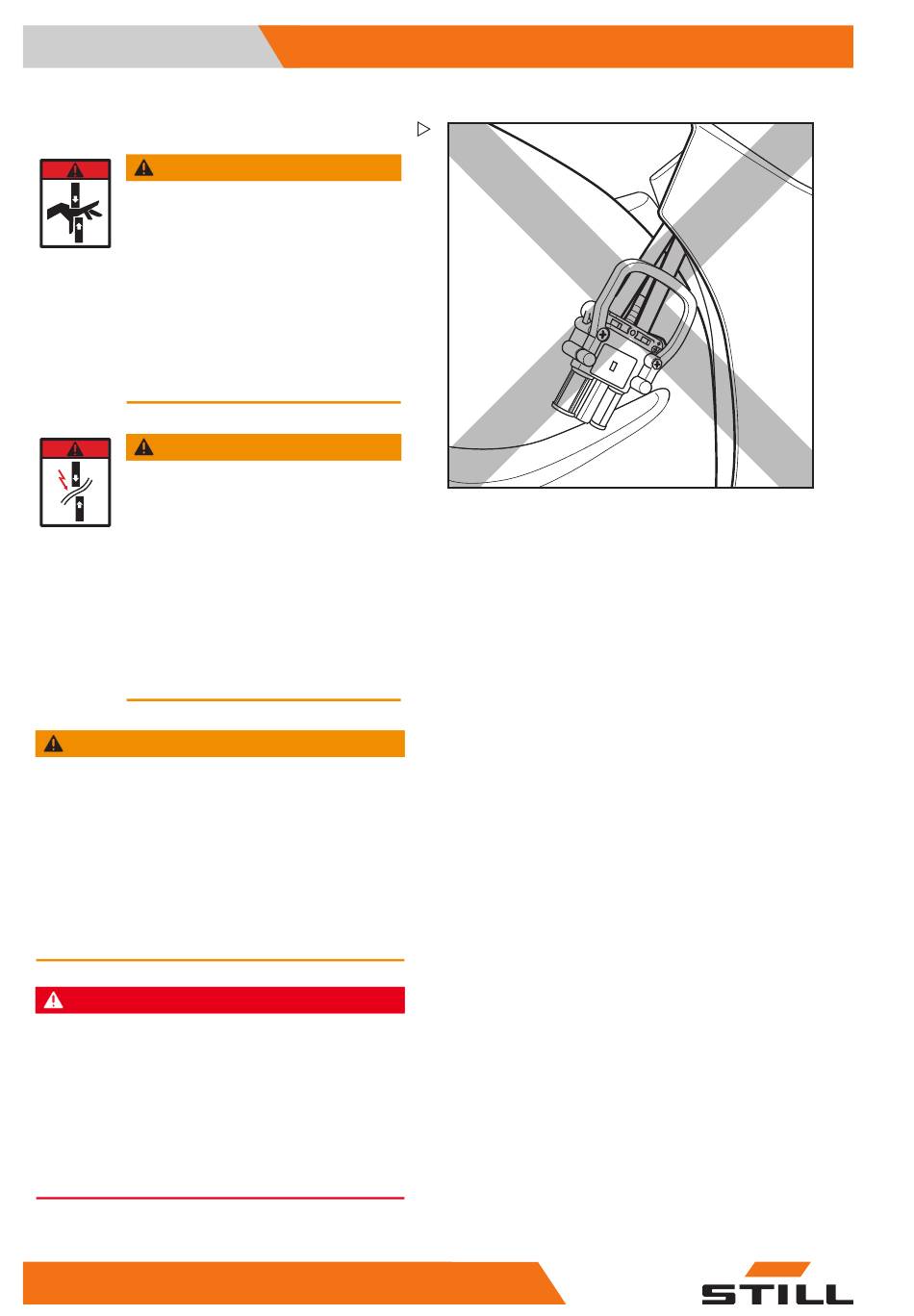 STILL